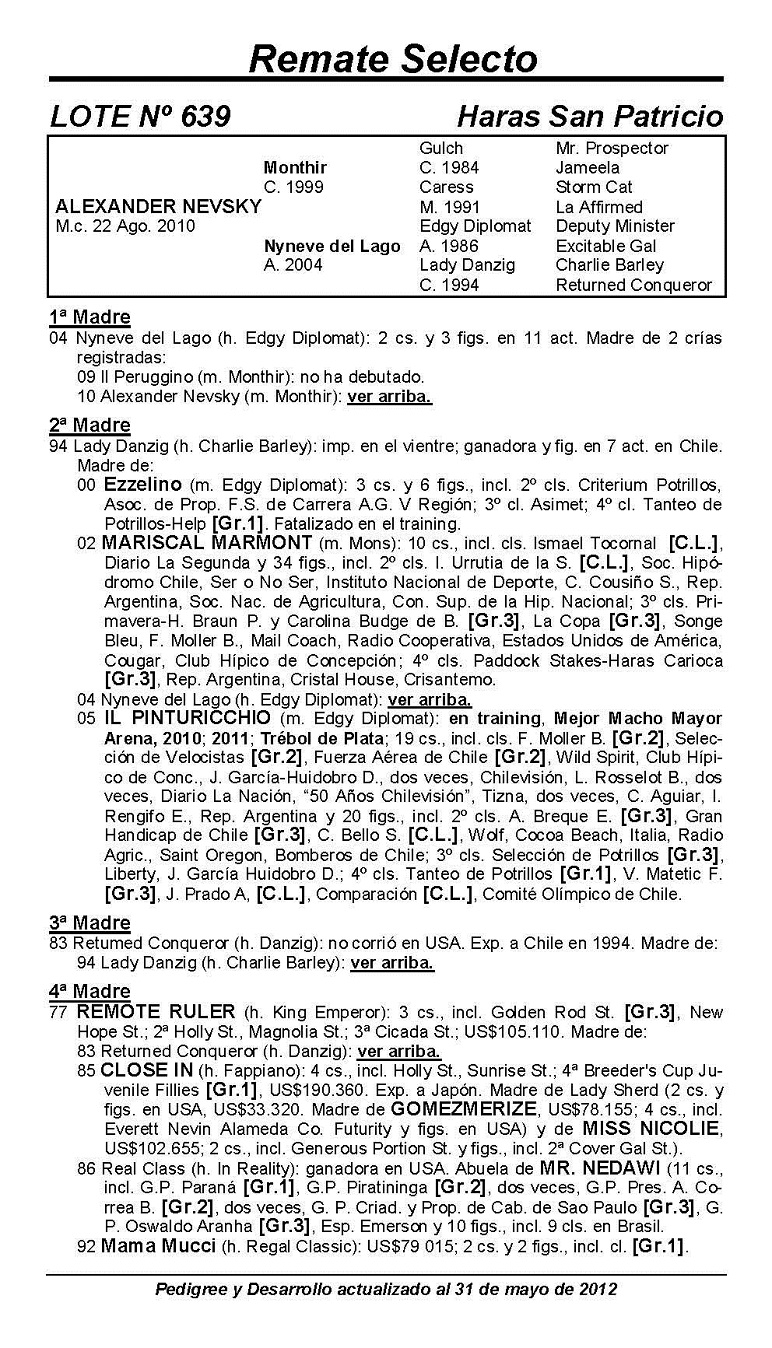 Remate Selecto

LOTE Nº 639 Haras San Patricio

| | | | |
|---|---|---|---|
| | | Gulch | Mr. Prospector |
| | Monthir | C. 1984 | Jameela |
| | C. 1999 | Caress | Storm Cat |
| ALEXANDER NEVSKY | | M. 1991 | La Affirmed |
| M.c. 22 Ago. 2010 | | Edgy Diplomat | Deputy Minister |
| | Nyneve del Lago | A. 1986 | Excitable Gal |
| | A. 2004 | Lady Danzig | Charlie Barley |
| | | C. 1994 | Returned Conqueror |

1ª Madre
04 Nyneve del Lago (h. Edgy Diplomat): 2 cs. y 3 figs. en 11 act. Madre de 2 crías registradas:
09 Il Peruggino (m. Monthir): no ha debutado.
10 Alexander Nevsky (m. Monthir): ver arriba.

2ª Madre
94 Lady Danzig (h. Charlie Barley): imp. en el vientre; ganadora y fig. en 7 act. en Chile. Madre de:
00 Ezzelino (m. Edgy Diplomat): 3 cs. y 6 figs., incl. 2º cls. Criterium Potrillos, Asoc. de Prop. F.S. de Carrera A.G. V Región; 3º cl. Asimet; 4º cl. Tanteo de Potrillos-Help [Gr.1]. Fatalizado en el training.
02 MARISCAL MARMONT (m. Mons): 10 cs., incl. cls. Ismael Tocornal [C.L.], Diario La Segunda y 34 figs., incl. 2º cls. I. Urrutia de la S. [C.L.], Soc. Hipódromo Chile, Ser o No Ser, Instituto Nacional de Deporte, C. Cousiño S., Rep. Argentina, Soc. Nac. de Agricultura, Con. Sup. de la Hip. Nacional; 3º cls. Primavera-H. Braun P. y Carolina Budge de B. [Gr.3], La Copa [Gr.3], Songe Bleu, F. Moller B., Mail Coach, Radio Cooperativa, Estados Unidos de América, Cougar, Club Hípico de Concepción; 4º cls. Paddock Stakes-Haras Carioca [Gr.3], Rep. Argentina, Cristal House, Crisantemo.
04 Nyneve del Lago (h. Edgy Diplomat): ver arriba.
05 IL PINTURICCHIO (m. Edgy Diplomat): en training, Mejor Macho Mayor Arena, 2010; 2011; Trébol de Plata; 19 cs., incl. cls. F. Moller B. [Gr.2], Selección de Velocistas [Gr.2], Fuerza Aérea de Chile [Gr.2], Wild Spirit, Club Hípico de Conc., J. García-Huidobro D., dos veces, Chilevisión, L. Rosselot B., dos veces, Diario La Nación, “50 Años Chilevisión”, Tizna, dos veces, C. Aguiar, I. Rengifo E., Rep. Argentina y 20 figs., incl. 2º cls. A. Breque E. [Gr.3], Gran Handicap de Chile [Gr.3], C. Bello S. [C.L.], Wolf, Cocoa Beach, Italia, Radio Agric., Saint Oregon, Bomberos de Chile; 3º cls. Selección de Potrillos [Gr.3], Liberty, J. García Huidobro D.; 4º cls. Tanteo de Potrillos [Gr.1], V. Matetic F. [Gr.3], J. Prado A, [C.L.], Comparación [C.L.], Comité Olímpico de Chile.

3ª Madre
83 Returned Conqueror (h. Danzig): no corrió en USA. Exp. a Chile en 1994. Madre de:
94 Lady Danzig (h. Charlie Barley): ver arriba.

4ª Madre
77 REMOTE RULER (h. King Emperor): 3 cs., incl. Golden Rod St. [Gr.3], New Hope St.; 2ª Holly St., Magnolia St.; 3ª Cicada St.; US$105.110. Madre de:
83 Returned Conqueror (h. Danzig): ver arriba.
85 CLOSE IN (h. Fappiano): 4 cs., incl. Holly St., Sunrise St.; 4ª Breeder's Cup Juvenile Fillies [Gr.1], US$190.360. Exp. a Japón. Madre de Lady Sherd (2 cs. y figs. en USA, US$33.320. Madre de GOMEZMERIZE, US$78.155; 4 cs., incl. Everett Nevin Alameda Co. Futurity y figs. en USA) y de MISS NICOLIE, US$102.655; 2 cs., incl. Generous Portion St. y figs., incl. 2ª Cover Gal St.).
86 Real Class (h. In Reality): ganadora en USA. Abuela de MR. NEDAWI (11 cs., incl. G.P. Paraná [Gr.1], G.P. Piratininga [Gr.2], dos veces, G.P. Pres. A. Correa B. [Gr.2], dos veces, G. P. Criad. y Prop. de Cab. de Sao Paulo [Gr.3], G. P. Oswaldo Aranha [Gr.3], Esp. Emerson y 10 figs., incl. 9 cls. en Brasil.
92 Mama Mucci (h. Regal Classic): US$79 015; 2 cs. y 2 figs., incl. cl. [Gr.1].

Pedigree y Desarrollo actualizado al 31 de mayo de 2012